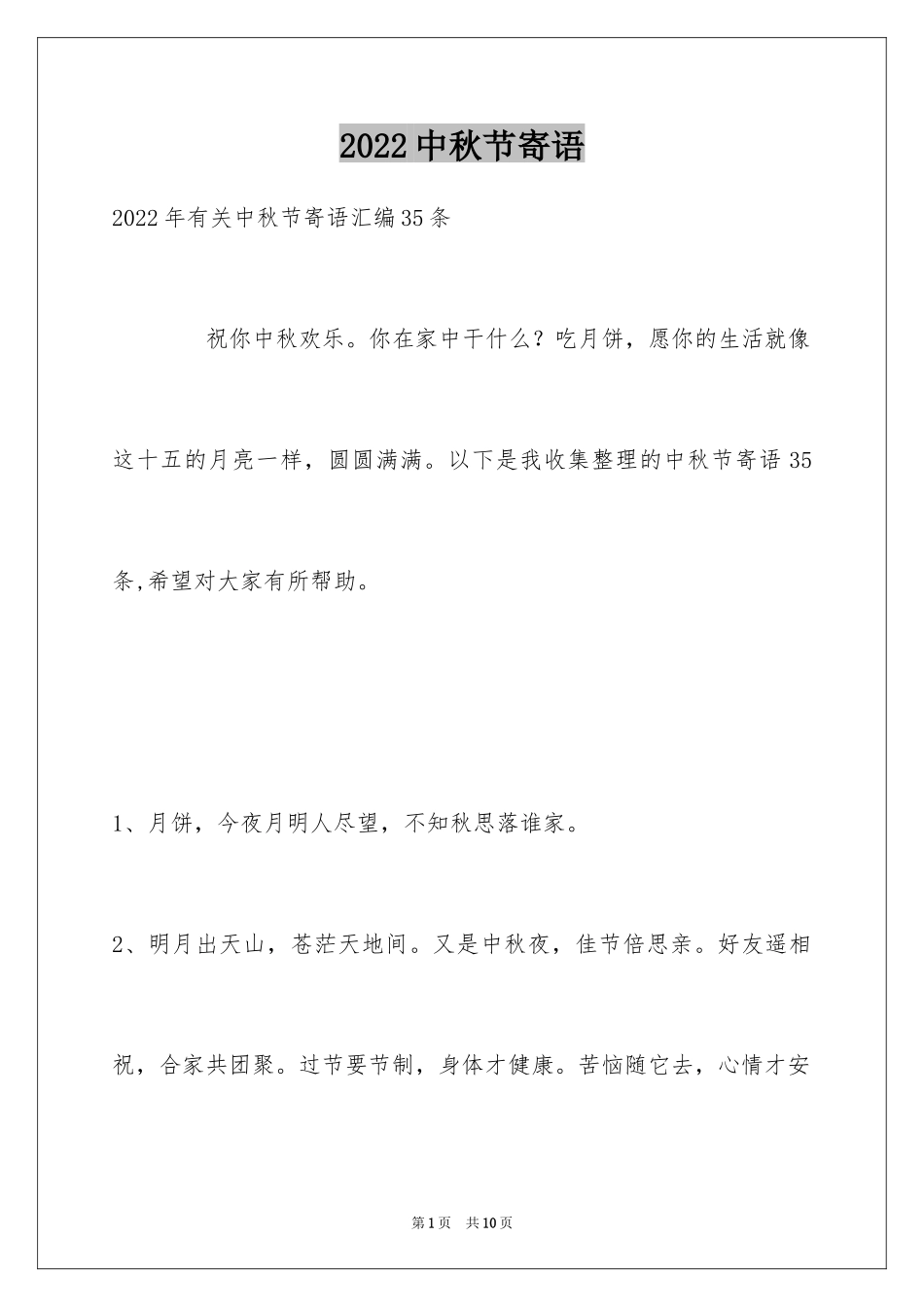 2022中秋节寄语

2022年有关中秋节寄语汇编35条

祝你中秋欢乐。你在家中干什么？吃月饼，愿你的生活就像这十五的月亮一样，圆圆满满。以下是我收集整理的中秋节寄语35条,希望对大家有所帮助。

1、月饼，今夜月明人尽望，不知秋思落谁家。

2、明月出天山，苍茫天地间。又是中秋夜，佳节倍思亲。好友遥相祝，合家共团聚。过节要节制，身体才健康。苦恼随它去，心情才安

第1页 共10页